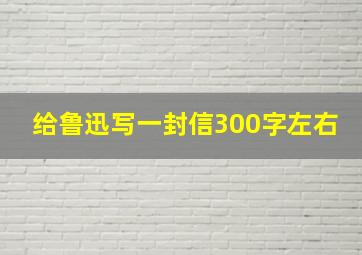 给鲁迅写一封信300字左右